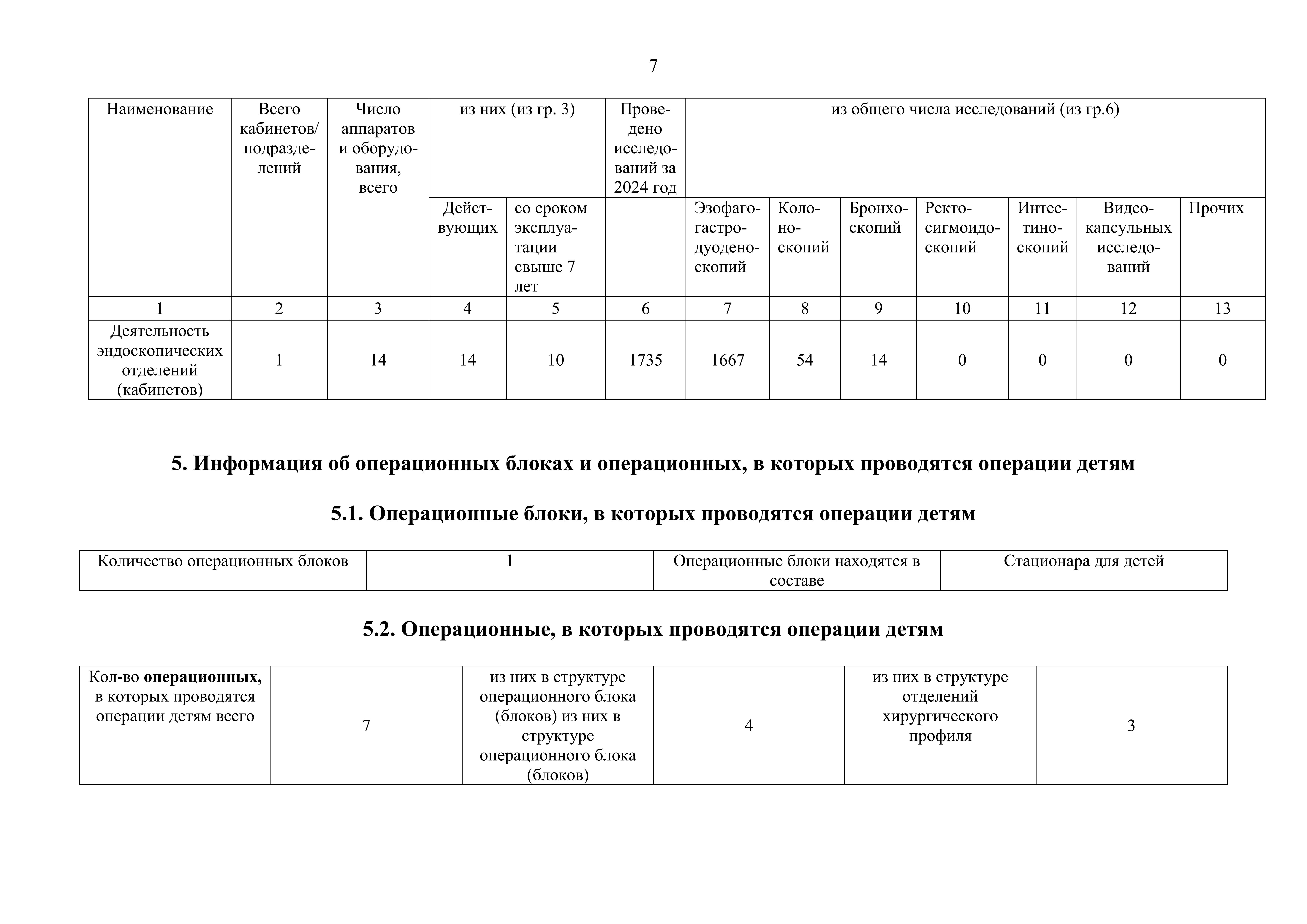 7

| Наименование | Всего кабинетов/ подразделений | Число аппаратов и оборудования, всего | из них (из гр. 3) |  | Проведено исследований за 2024 год | из общего числа исследований (из гр.6) |  |  |  |  |  |  |
|---|---|---|---|---|---|---|---|---|---|---|---|---|
|  |  |  | Действующих | со сроком эксплуатации свыше 7 лет |  | Эзофагогастродуоденоскопий | Колоноскопий | Бронхоскопий | Ректосигмоидоскопий | Интестиноскопий | Видеокапсульных исследований | Прочих |
| 1 | 2 | 3 | 4 | 5 | 6 | 7 | 8 | 9 | 10 | 11 | 12 | 13 |
| Деятельность эндоскопических отделений (кабинетов) | 1 | 14 | 14 | 10 | 1735 | 1667 | 54 | 14 | 0 | 0 | 0 | 0 |

5. Информация об операционных блоках и операционных, в которых проводятся операции детям

5.1. Операционные блоки, в которых проводятся операции детям

| Количество операционных блоков | 1 | Операционные блоки находятся в составе | Стационара для детей |
|---|---|---|---|

5.2. Операционные, в которых проводятся операции детям

| Кол-во операционных, в которых проводятся операции детям всего | 7 | из них в структуре операционного блока (блоков) из них в структуре операционного блока (блоков) | 4 | из них в структуре отделений хирургического профиля | 3 |
|---|---|---|---|---|---|